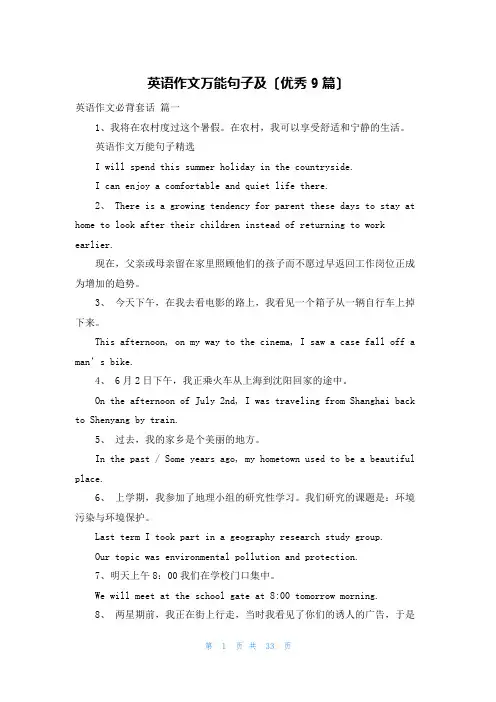 英语作文万能句子及〔优秀 9 篇〕

英语作文必背套话 篇一

1、我将在农村度过这个暑假。在农村，我可以享受舒适和宁静的生活。

英语作文万能句子精选

I will spend this summer holiday in the countryside.

I can enjoy a comfortable and quiet life there.

2、 There is a growing tendency for parent these days to stay at home to look after their children instead of returning to work earlier.

现在，父亲或母亲留在家里照顾他们的孩子而不愿过早返回工作岗位正成为增加的趋势。

3、 今天下午，在我去看电影的路上，我看见一个箱子从一辆自行车上掉下来。

This afternoon, on my way to the cinema, I saw a case fall off a man's bike.

4、 6 月 2 日下午，我正乘火车从上海到沈阳回家的途中。

On the afternoon of July 2nd, I was traveling from Shanghai back to Shenyang by train.

5、 过去，我的家乡是个美丽的地方。

In the past / Some years ago, my hometown used to be a beautiful place.

6、 上学期，我参加了地理小组的研究性学习。我们研究的课题是：环境污染与环境保护。

Last term I took part in a geography research study group.

Our topic was environmental pollution and protection.

7、明天上午 8：00 我们在学校门口集中。

We will meet at the school gate at 8:00 tomorrow morning.

8、 两星期前，我正在街上行走，当时我看见了你们的诱人的广告，于是

第 1 页 共 33 页